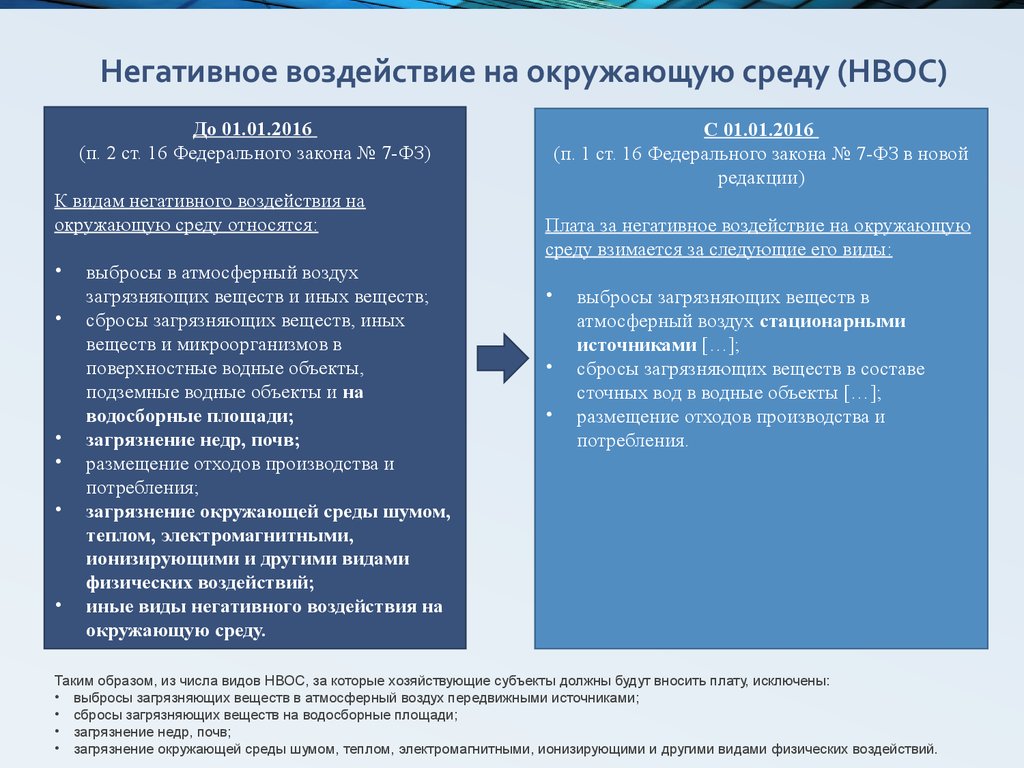 Негативное воздействие на окружающую среду (НВОС)

До 01.01.2016
(п. 2 ст. 16 Федерального закона № 7-ФЗ)

К видам негативного воздействия на окружающую среду относятся:

• выбросы в атмосферный воздух загрязняющих веществ и иных веществ;
• сбросы загрязняющих веществ, иных веществ и микроорганизмов в поверхностные водные объекты, подземные водные объекты и на водосборные площади;
• загрязнение недр, почв;
• размещение отходов производства и потребления;
• загрязнение окружающей среды шумом, теплом, электромагнитными, ионизирующими и другими видами физических воздействий;
• иные виды негативного воздействия на окружающую среду.

С 01.01.2016
(п. 1 ст. 16 Федерального закона № 7-ФЗ в новой редакции)

Плата за негативное воздействие на окружающую среду взимается за следующие его виды:

• выбросы загрязняющих веществ в атмосферный воздух стационарными источниками […];
• сбросы загрязняющих веществ в составе сточных вод в водные объекты […];
• размещение отходов производства и потребления.

Таким образом, из числа видов НВОС, за которые хозяйствующие субъекты должны будут вносить плату, исключены:
• выбросы загрязняющих веществ в атмосферный воздух передвижными источниками;
• сбросы загрязняющих веществ на водосборные площади;
• загрязнение недр, почв;
• загрязнение окружающей среды шумом, теплом, электромагнитными, ионизирующими и другими видами физических воздействий.